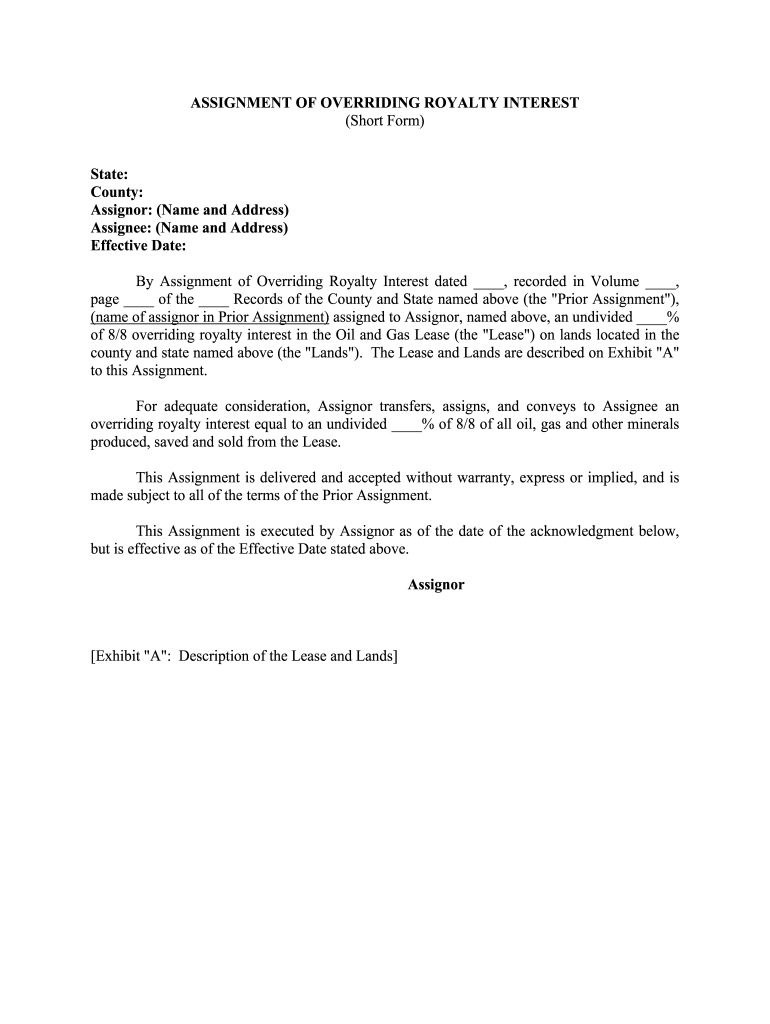 ASSIGNMENT OF OVERRIDING ROYALTY INTEREST
(Short Form)

State:
County:
Assignor: (Name and Address)
Assignee: (Name and Address)
Effective Date:

By Assignment of Overriding Royalty Interest dated ____, recorded in Volume ____, page ____ of the ____ Records of the County and State named above (the "Prior Assignment"), (name of assignor in Prior Assignment) assigned to Assignor, named above, an undivided ____% of 8/8 overriding royalty interest in the Oil and Gas Lease (the "Lease") on lands located in the county and state named above (the "Lands"). The Lease and Lands are described on Exhibit "A" to this Assignment.

For adequate consideration, Assignor transfers, assigns, and conveys to Assignee an overriding royalty interest equal to an undivided ____% of 8/8 of all oil, gas and other minerals produced, saved and sold from the Lease.

This Assignment is delivered and accepted without warranty, express or implied, and is made subject to all of the terms of the Prior Assignment.

This Assignment is executed by Assignor as of the date of the acknowledgment below, but is effective as of the Effective Date stated above.

Assignor

[Exhibit "A": Description of the Lease and Lands]